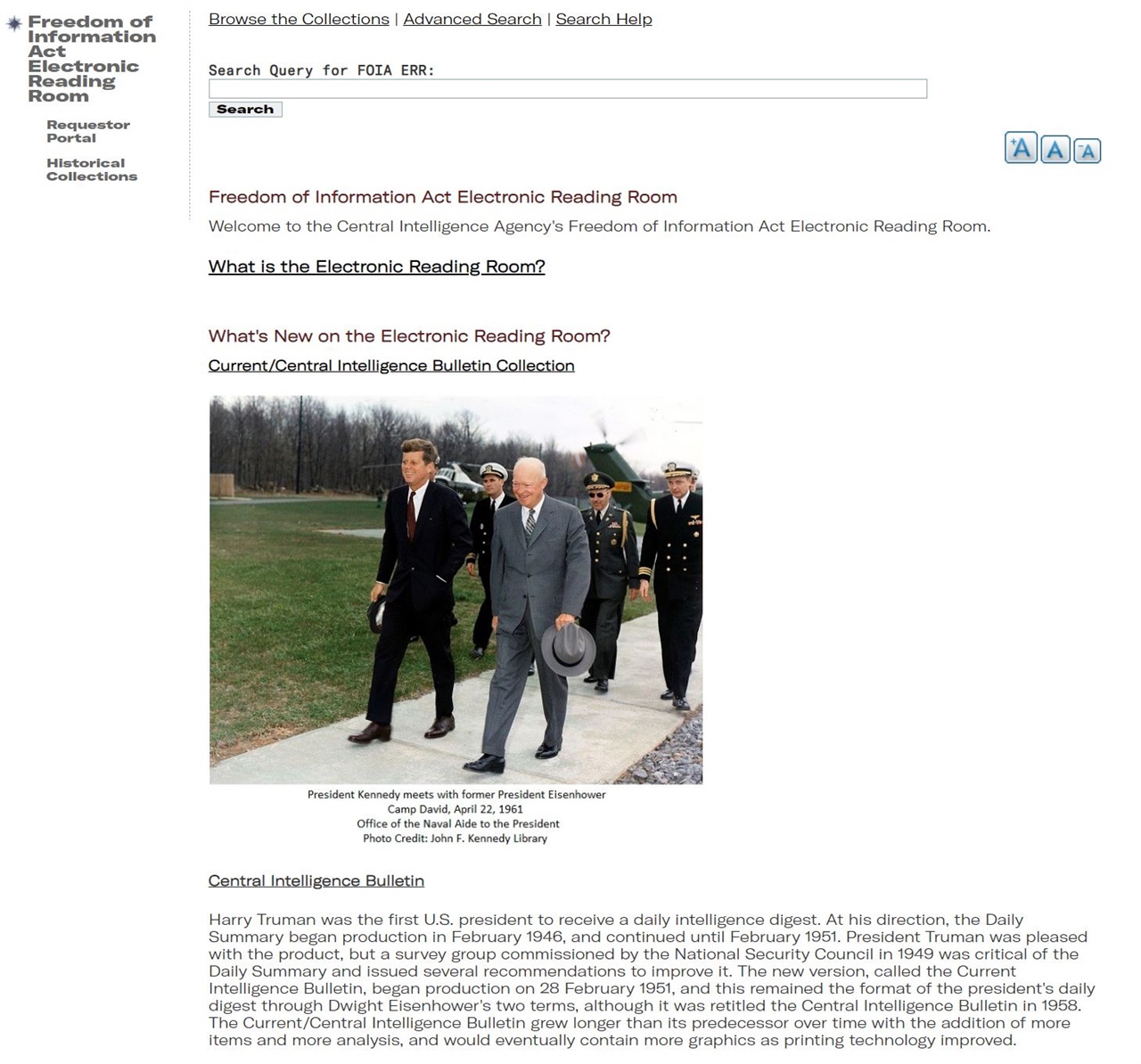 Freedom of Information Act Electronic Reading Room

Requestor Portal

Historical Collections

Browse the Collections | Advanced Search | Search Help

Search Query for FOIA ERR:

Search

A A A

Freedom of Information Act Electronic Reading Room

Welcome to the Central Intelligence Agency's Freedom of Information Act Electronic Reading Room.

What is the Electronic Reading Room?

What's New on the Electronic Reading Room?

Current/Central Intelligence Bulletin Collection

President Kennedy meets with former President Eisenhower
Camp David, April 22, 1961
Office of the Naval Aide to the President
Photo Credit: John F. Kennedy Library

Central Intelligence Bulletin

Harry Truman was the first U.S. president to receive a daily intelligence digest. At his direction, the Daily Summary began production in February 1946, and continued until February 1951. President Truman was pleased with the product, but a survey group commissioned by the National Security Council in 1949 was critical of the Daily Summary and issued several recommendations to improve it. The new version, called the Current Intelligence Bulletin, began production on 28 February 1951, and this remained the format of the president's daily digest through Dwight Eisenhower's two terms, although it was retitled the Central Intelligence Bulletin in 1958. The Current/Central Intelligence Bulletin grew longer than its predecessor over time with the addition of more items and more analysis, and would eventually contain more graphics as printing technology improved.